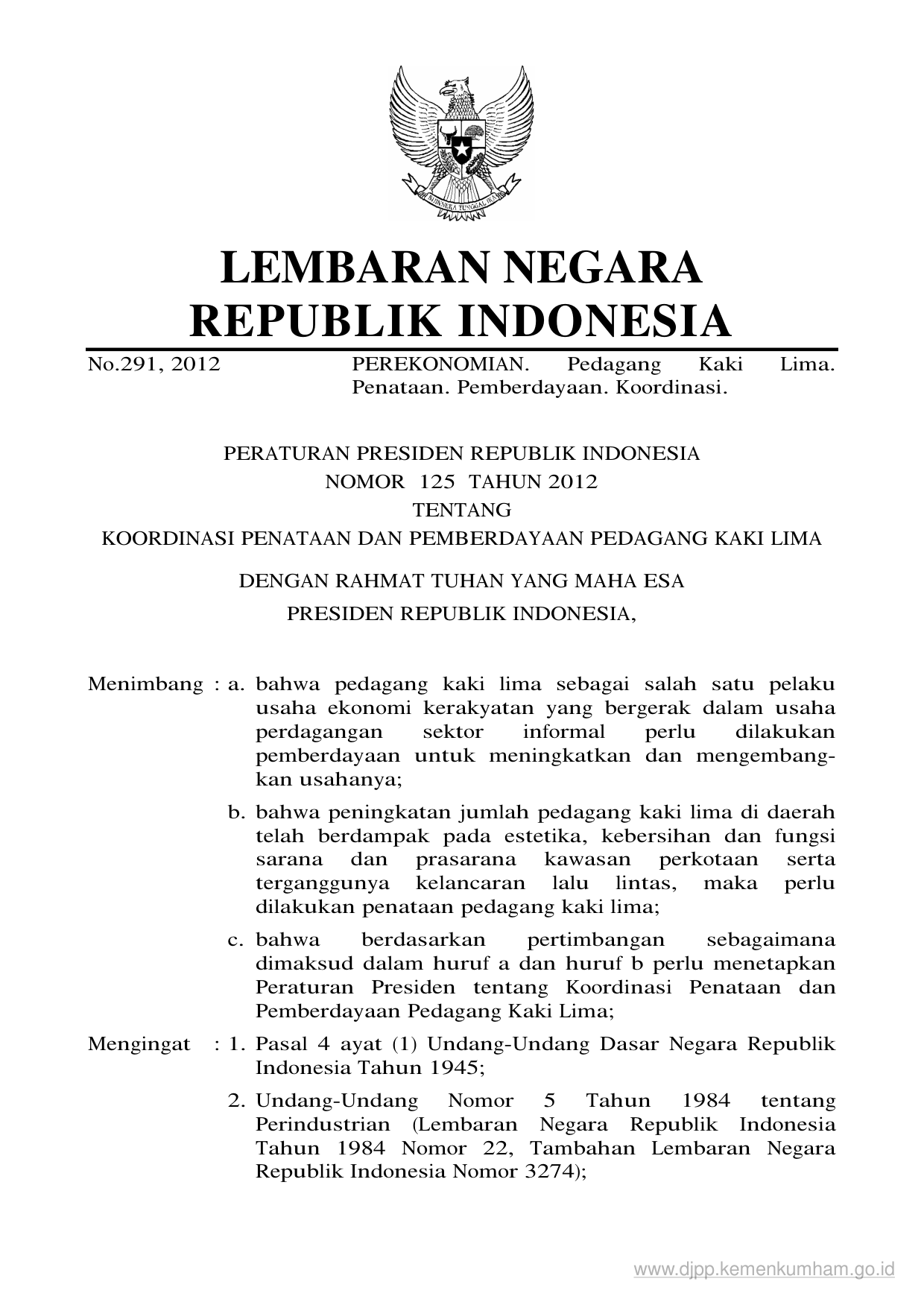 BHINNEKA TUNGGAL IKA

LEMBARAN NEGARA
REPUBLIK INDONESIA

No.291, 2012 PEREKONOMIAN. Pedagang Kaki Lima. Penataan. Pemberdayaan. Koordinasi.

PERATURAN PRESIDEN REPUBLIK INDONESIA
NOMOR 125 TAHUN 2012
TENTANG
KOORDINASI PENATAAN DAN PEMBERDAYAAN PEDAGANG KAKI LIMA

DENGAN RAHMAT TUHAN YANG MAHA ESA
PRESIDEN REPUBLIK INDONESIA,

Menimbang : a. bahwa pedagang kaki lima sebagai salah satu pelaku usaha ekonomi kerakyatan yang bergerak dalam usaha perdagangan sektor informal perlu dilakukan pemberdayaan untuk meningkatkan dan mengembangkan usahanya;

b. bahwa peningkatan jumlah pedagang kaki lima di daerah telah berdampak pada estetika, kebersihan dan fungsi sarana dan prasarana kawasan perkotaan serta terganggunya kelancaran lalu lintas, maka perlu dilakukan penataan pedagang kaki lima;

c. bahwa berdasarkan pertimbangan sebagaimana dimaksud dalam huruf a dan huruf b perlu menetapkan Peraturan Presiden tentang Koordinasi Penataan dan Pemberdayaan Pedagang Kaki Lima;

Mengingat : 1. Pasal 4 ayat (1) Undang-Undang Dasar Negara Republik Indonesia Tahun 1945;

2. Undang-Undang Nomor 5 Tahun 1984 tentang Perindustrian (Lembaran Negara Republik Indonesia Tahun 1984 Nomor 22, Tambahan Lembaran Negara Republik Indonesia Nomor 3274);

www.djpp.kemenkumham.go.id